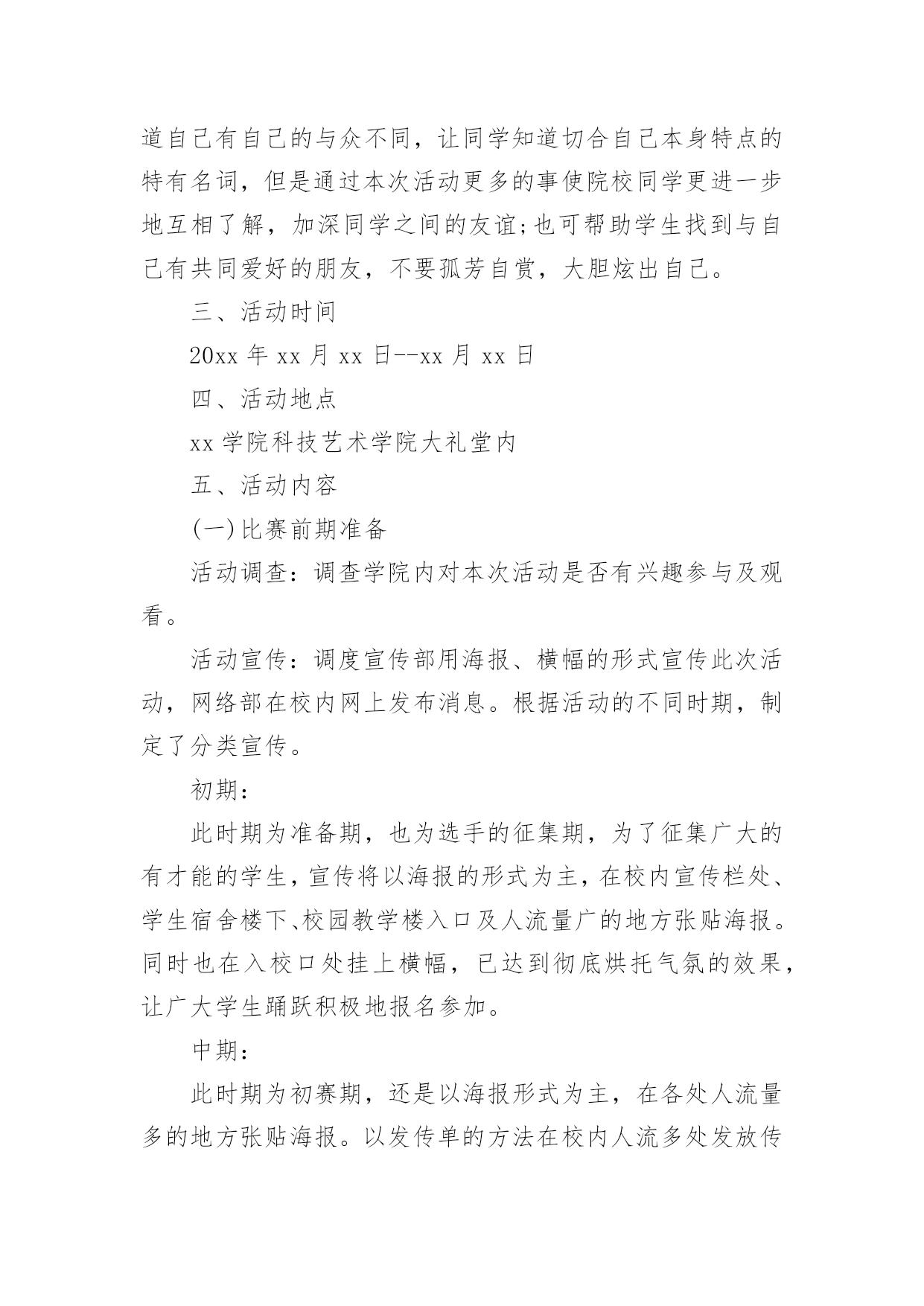 道自己有自己的与众不同，让同学知道切合自己本身特点的特有名词，但是通过本次活动更多的事使院校同学更进一步地互相了解，加深同学之间的友谊;也可帮助学生找到与自己有共同爱好的朋友，不要孤芳自赏，大胆炫出自己。

三、活动时间

20xx 年 xx 月 xx 日--xx 月 xx 日

四、活动地点

xx 学院科技艺术学院大礼堂内

五、活动内容

(一)比赛前期准备

活动调查：调查学院内对本次活动是否有兴趣参与及观看。

活动宣传：调度宣传部用海报、横幅的形式宣传此次活动，网络部在校内网上发布消息。根据活动的不同时期，制定了分类宣传。

初期：

此时期为准备期，也为选手的征集期，为了征集广大的有才能的学生，宣传将以海报的形式为主，在校内宣传栏处、学生宿舍楼下、校园教学楼入口及人流量广的地方张贴海报。同时也在入校口处挂上横幅，已达到彻底烘托气氛的效果，让广大学生踊跃积极地报名参加。

中期：

此时期为初赛期，还是以海报形式为主，在各处人流量多的地方张贴海报。以发传单的方法在校内人流多处发放传